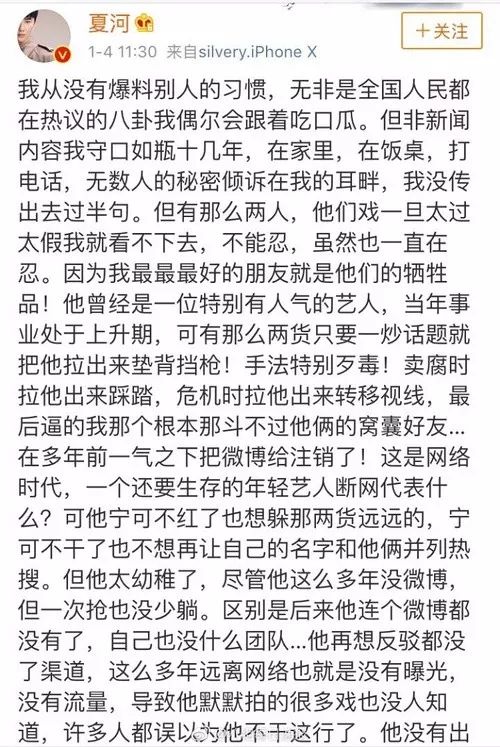 夏河
1-4 11:30 来自silvery.iPhone X
+关注

我从没有爆料别人的习惯，无非是全国人民都在热议的八卦我偶尔会跟着吃口瓜。但非新闻内容我守口如瓶十几年，在家里，在饭桌，打电话，无数人的秘密倾诉在我的耳畔，我没传出去过半句。但有那么两人，他们戏一旦太过太假我就看不下去，不能忍，虽然也一直在忍。因为我最最最好的朋友就是他们的牺牲品！他曾经是一位特别有人气的艺人，当年事业处于上升期，可有那么两货只要一炒话题就把他拉出来垫背挡枪！手法特别歹毒！卖腐时拉他出来踩踏，危机时拉他出来转移视线，最后逼的我那个根本那斗不过他俩的窝囊好友…在多年前一气之下把微博给注销了！这是网络时代，一个还要生存的年轻艺人断网代表什么？可他宁可不红了也想躲那两货远远的，宁可不干了也不想再让自己的名字和他俩并列热搜。但他太幼稚了，尽管他这么多年没微博，但一次抢也没少躺。区别是后来他连个微博都没有了，自己也没什么团队…他再想反驳都没了渠道，这么多年远离网络也就是没有曝光，没有流量，导致他默默拍的很多戏也没人知道，许多人都误以为他不干这行了。他没有出